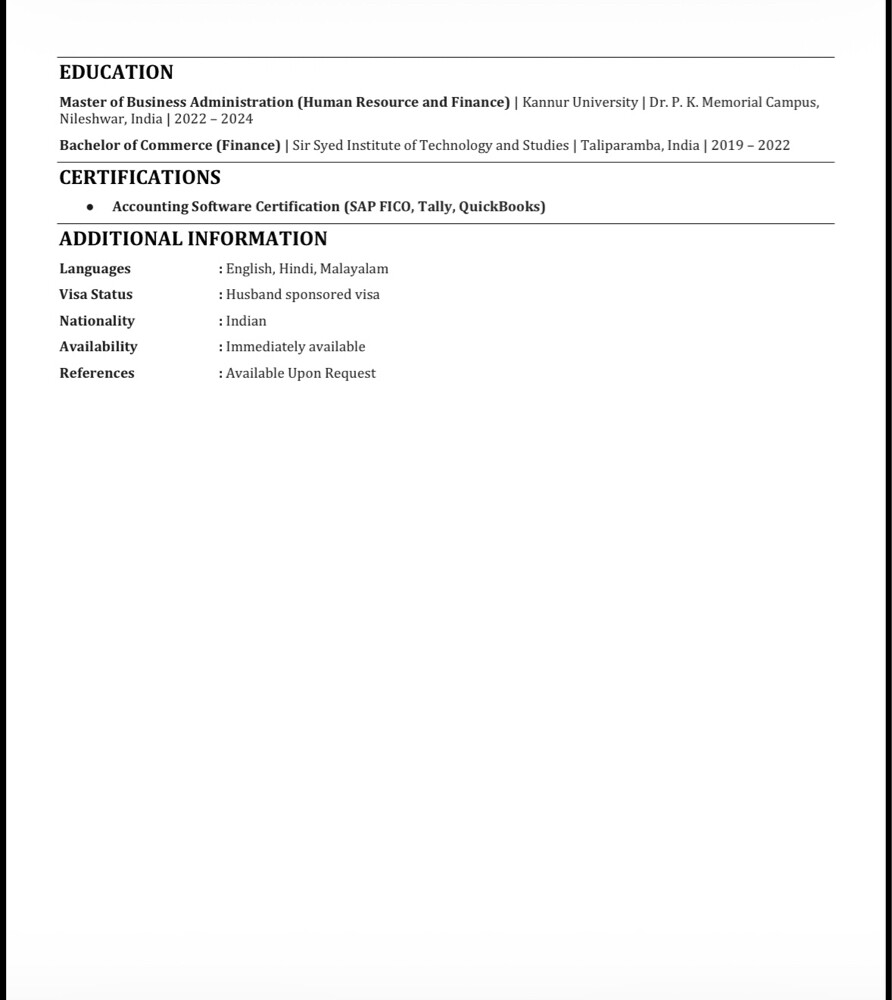 EDUCATION

Master of Business Administration (Human Resource and Finance) | Kannur University | Dr. P. K. Memorial Campus, Nileshwar, India | 2022 – 2024

Bachelor of Commerce (Finance) | Sir Syed Institute of Technology and Studies | Taliparamba, India | 2019 – 2022

CERTIFICATIONS

• Accounting Software Certification (SAP FICO, Tally, QuickBooks)

ADDITIONAL INFORMATION

Languages : English, Hindi, Malayalam
Visa Status : Husband sponsored visa
Nationality : Indian
Availability : Immediately available
References : Available Upon Request